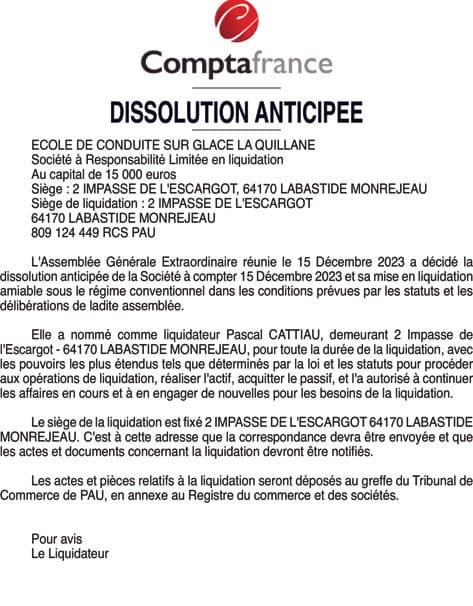 Comptafrance

DISSOLUTION ANTICIPEE

ECOLE DE CONDUITE SUR GLACE LA QUILLANE
Société à Responsabilité Limitée en liquidation
Au capital de 15 000 euros
Siège : 2 IMPASSE DE L'ESCARGOT, 64170 LABASTIDE MONREJEAU
Siège de liquidation : 2 IMPASSE DE L'ESCARGOT
64170 LABASTIDE MONREJEAU
809 124 449 RCS PAU

L'Assemblée Générale Extraordinaire réunie le 15 Décembre 2023 a décidé la dissolution anticipée de la Société à compter 15 Décembre 2023 et sa mise en liquidation amiable sous le régime conventionnel dans les conditions prévues par les statuts et les délibérations de ladite assemblée.

Elle a nommé comme liquidateur Pascal CATTIAU, demeurant 2 Impasse de l'Escargot - 64170 LABASTIDE MONREJEAU, pour toute la durée de la liquidation, avec les pouvoirs les plus étendus tels que déterminés par la loi et les statuts pour procéder aux opérations de liquidation, réaliser l'actif, acquitter le passif, et l'a autorisé à continuer les affaires en cours et à en engager de nouvelles pour les besoins de la liquidation.

Le siège de la liquidation est fixé 2 IMPASSE DE L'ESCARGOT 64170 LABASTIDE MONREJEAU. C'est à cette adresse que la correspondance devra être envoyée et que les actes et documents concernant la liquidation devront être notifiés.

Les actes et pièces relatifs à la liquidation seront déposés au greffe du Tribunal de Commerce de PAU, en annexe au Registre du commerce et des sociétés.

Pour avis
Le Liquidateur